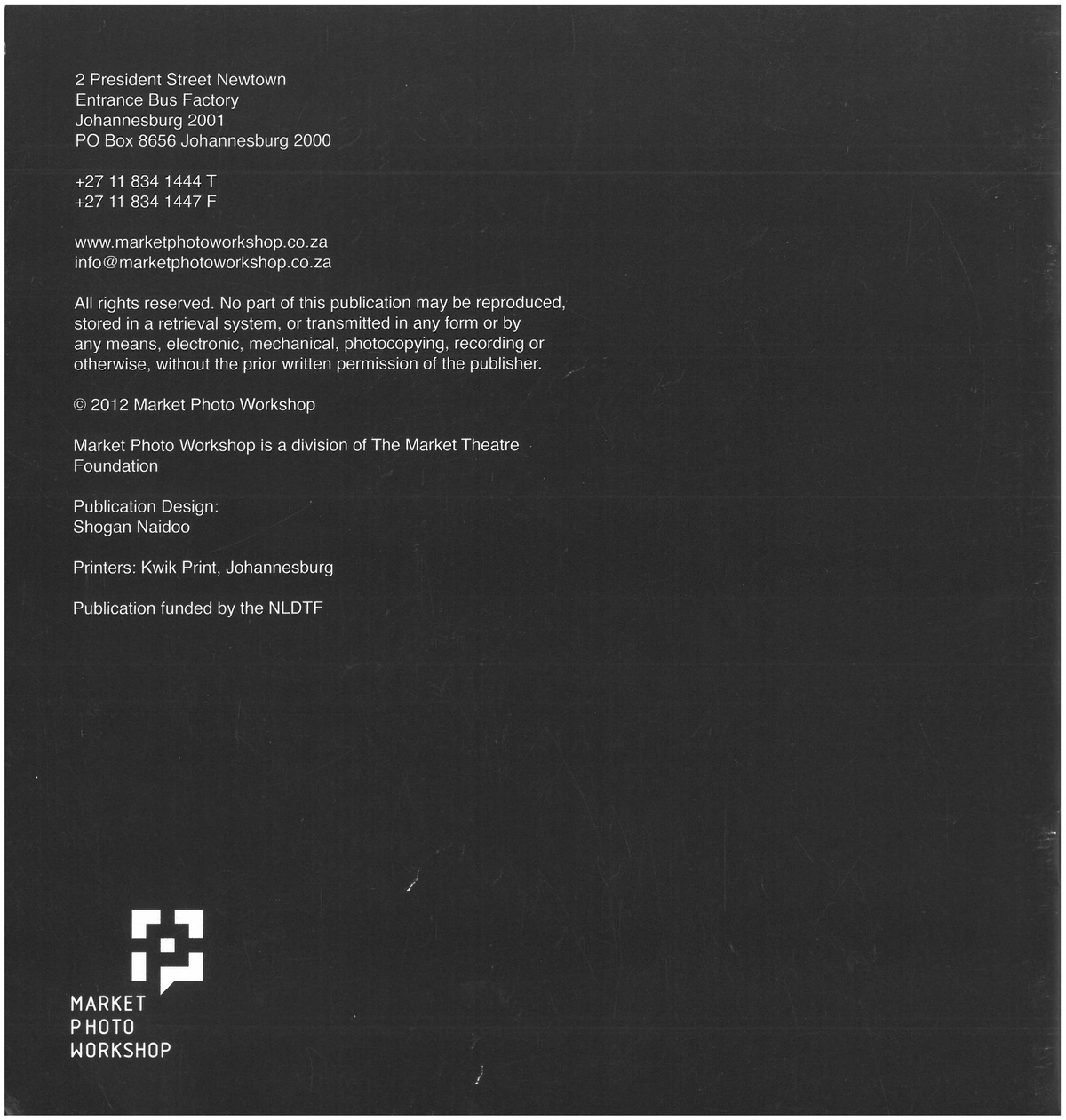 2 President Street Newtown
Entrance Bus Factory
Johannesburg 2001
PO Box 8656 Johannesburg 2000

+27 11 834 1444 T
+27 11 834 1447 F

www.marketphotoworkshop.co.za
info@marketphotoworkshop.co.za

All rights reserved. No part of this publication may be reproduced, stored in a retrieval system, or transmitted in any form or by any means, electronic, mechanical, photocopying, recording or otherwise, without the prior written permission of the publisher.

© 2012 Market Photo Workshop

Market Photo Workshop is a division of The Market Theatre Foundation

Publication Design:
Shogan Naidoo

Printers: Kwik Print, Johannesburg

Publication funded by the NLDTF

MARKET
PHOTO
WORKSHOP